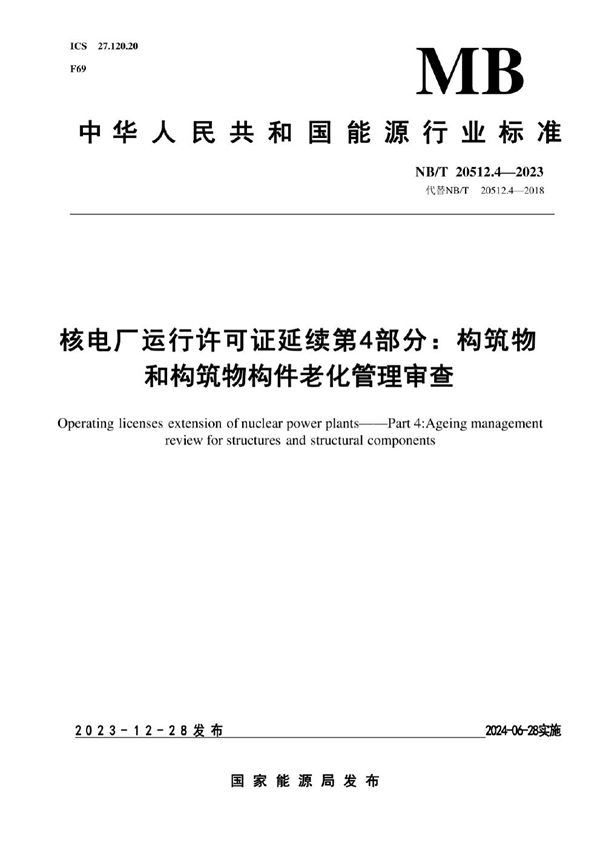 ICS 27.120.20
F69

MB

中华人民共和国能源行业标准

NB/T 20512.4—2023
代替NB/T 20512.4—2018

核电厂运行许可证延续第4部分：构筑物和构筑物构件老化管理审查

Operating licenses extension of nuclear power plants——Part 4:Ageing management review for structures and structural components

2023-12-28发布

2024-06-28实施

国家能源局发布